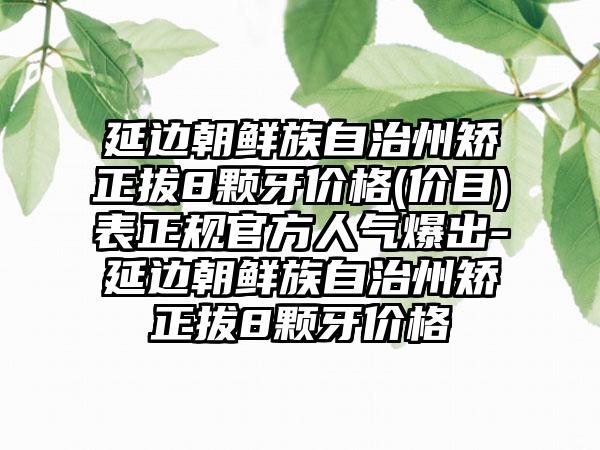 延边朝鲜族自治州矫正拔8颗牙价格(价目)表正规官方人气爆出-延边朝鲜族自治州矫正拔8颗牙价格